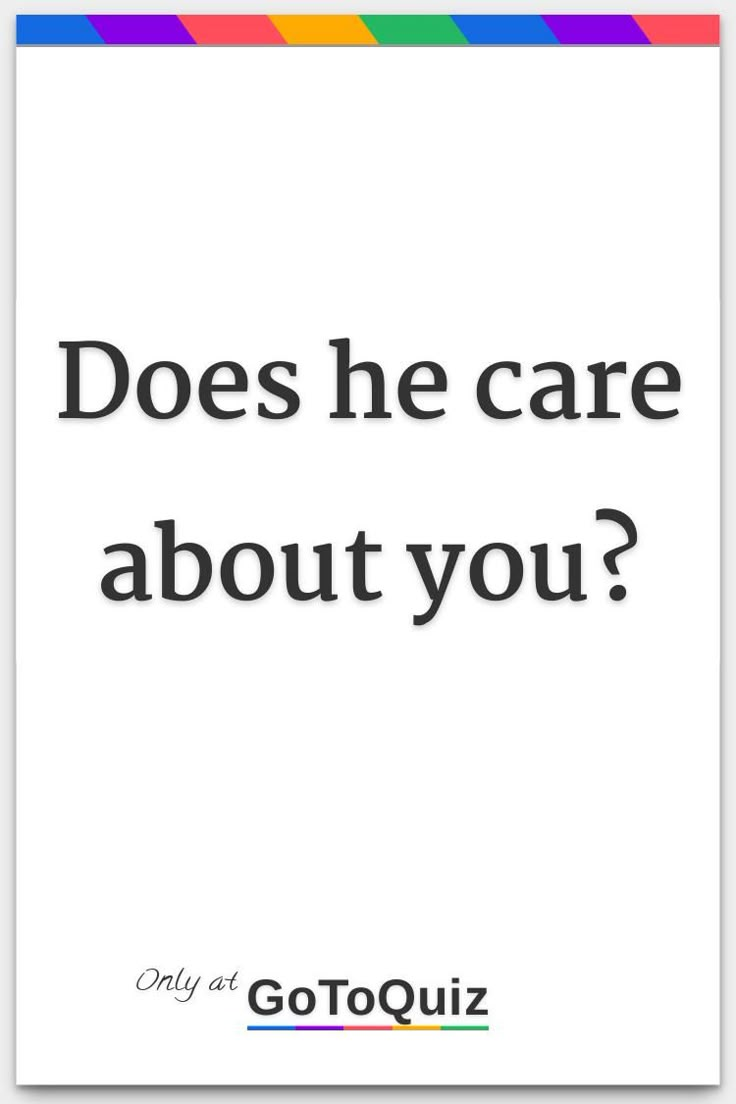 Does he care about you?

Only at GoToQuiz